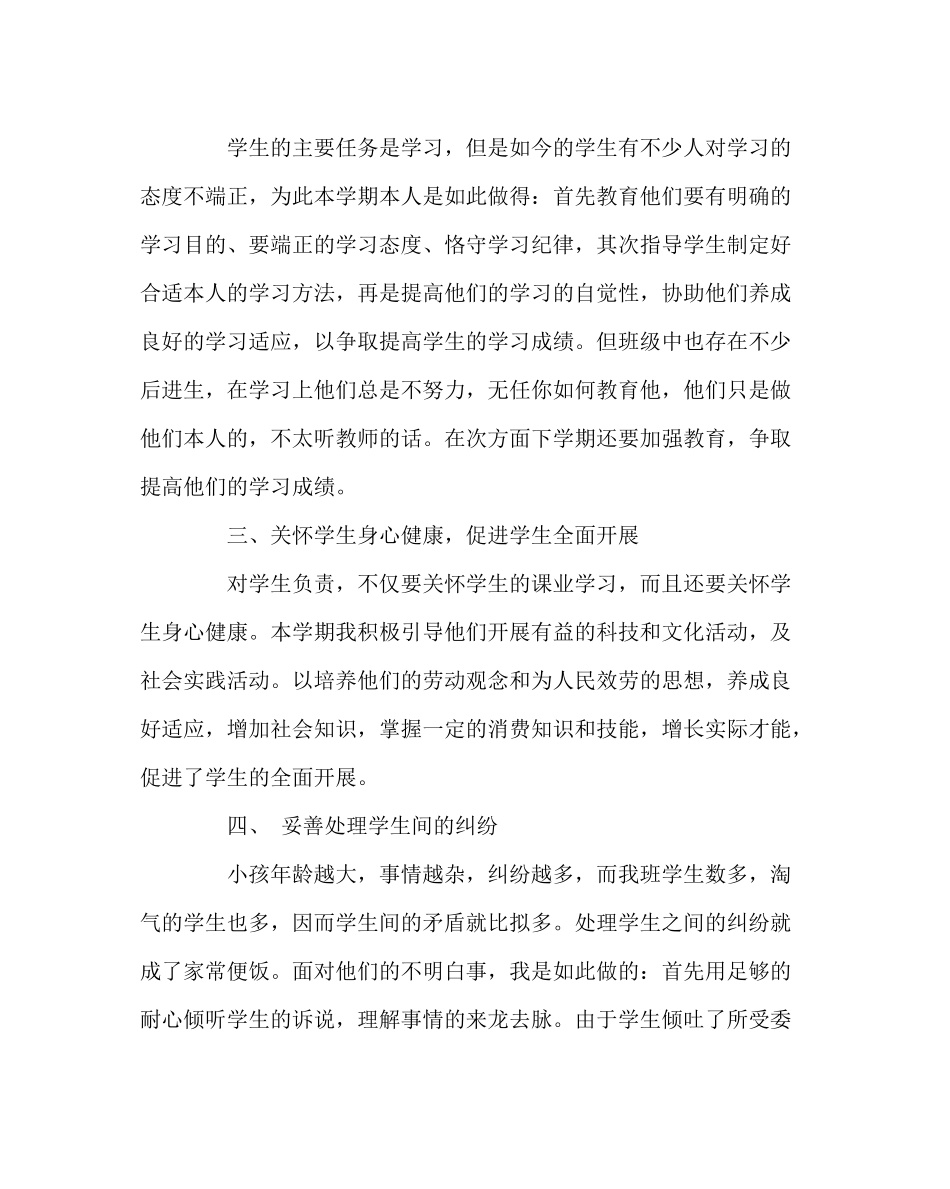 学生的主要任务是学习，但是如今的学生有不少人对学习的态度不端正，为此本学期本人是如此做得：首先教育他们要有明确的学习目的、要端正的学习态度、恪守学习纪律，其次指导学生制定好合适本人的学习方法，再是提高他们的学习的自觉性，协助他们养成良好的学习适应，以争取提高学生的学习成绩。但班级中也存在不少后进生，在学习上他们总是不努力，无任你如何教育他，他们只是做他们本人的，不太听教师的话。在次方面下学期还要加强教育，争取提高他们的学习成绩。

三、关怀学生身心健康，促进学生全面开展

对学生负责，不仅要关怀学生的课业学习，而且还要关怀学生身心健康。本学期我积极引导他们开展有益的科技和文化活动，及社会实践活动。以培养他们的劳动观念和为人民效劳的思想，养成良好适应，增加社会知识，掌握一定的消费知识和技能，增长实际才能，促进了学生的全面开展。

四、 妥善处理学生间的纠纷

小孩年龄越大，事情越杂，纠纷越多，而我班学生数多，淘气的学生也多，因而学生间的矛盾就比拟多。处理学生之间的纠纷就成了家常便饭。面对他们的不明白事，我是如此做的：首先用足够的耐心倾听学生的诉说，理解事情的来龙去脉。由于学生倾吐了所受委